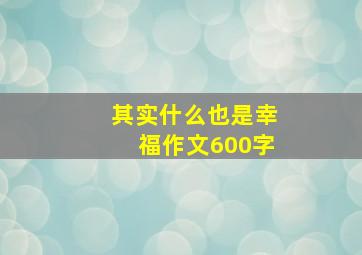 其实什么也是幸福作文600字